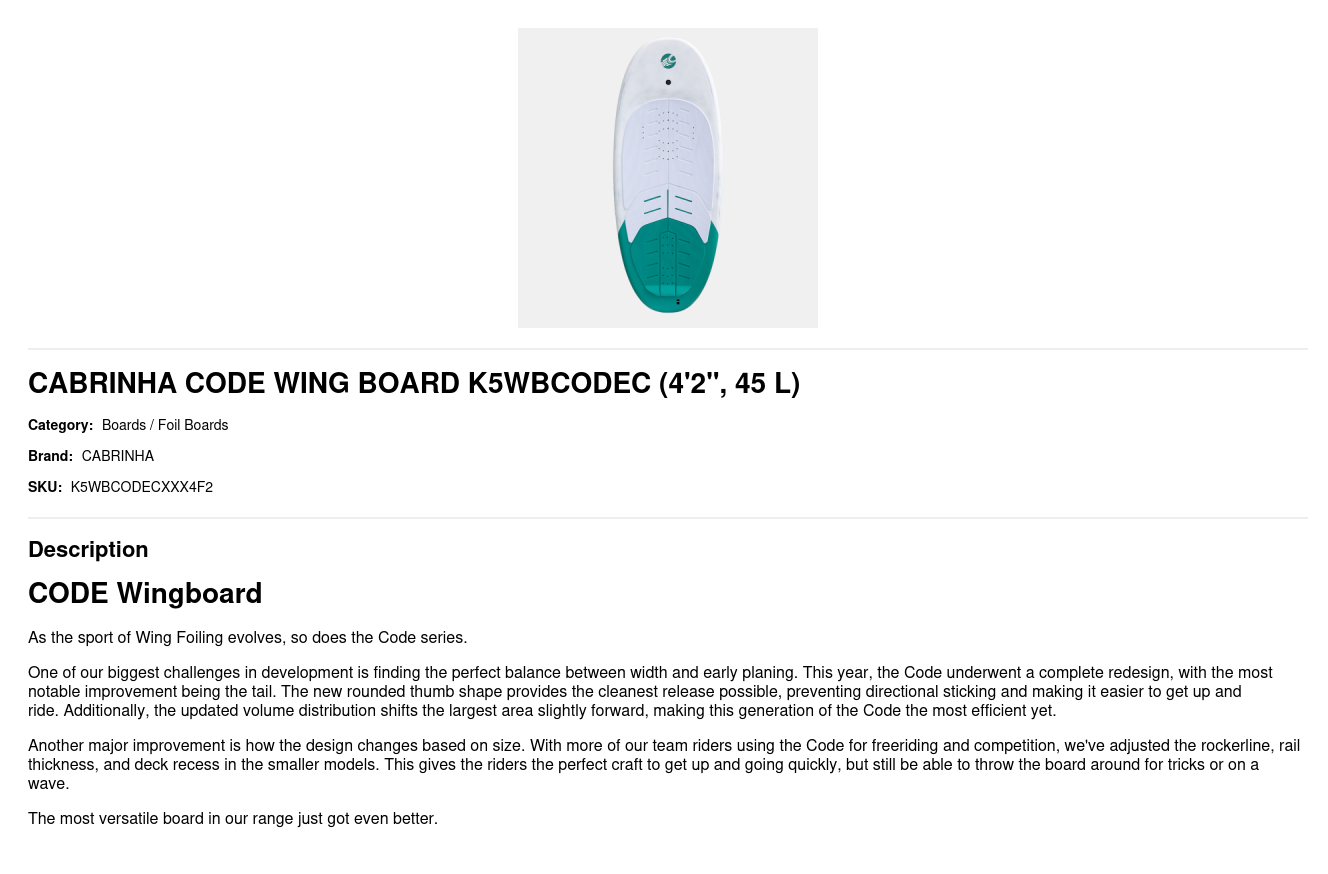 CABRINHA CODE WING BOARD K5WBCODEC (4'2", 45 L)

Category: Boards / Foil Boards

Brand: CABRINHA

SKU: K5WBCODECXXX4F2

Description

CODE Wingboard

As the sport of Wing Foiling evolves, so does the Code series.

One of our biggest challenges in development is finding the perfect balance between width and early planing. This year, the Code underwent a complete redesign, with the most notable improvement being the tail. The new rounded thumb shape provides the cleanest release possible, preventing directional sticking and making it easier to get up and ride. Additionally, the updated volume distribution shifts the largest area slightly forward, making this generation of the Code the most efficient yet.

Another major improvement is how the design changes based on size. With more of our team riders using the Code for freeriding and competition, we've adjusted the rockerline, rail thickness, and deck recess in the smaller models. This gives the riders the perfect craft to get up and going quickly, but still be able to throw the board around for tricks or on a wave.

The most versatile board in our range just got even better.